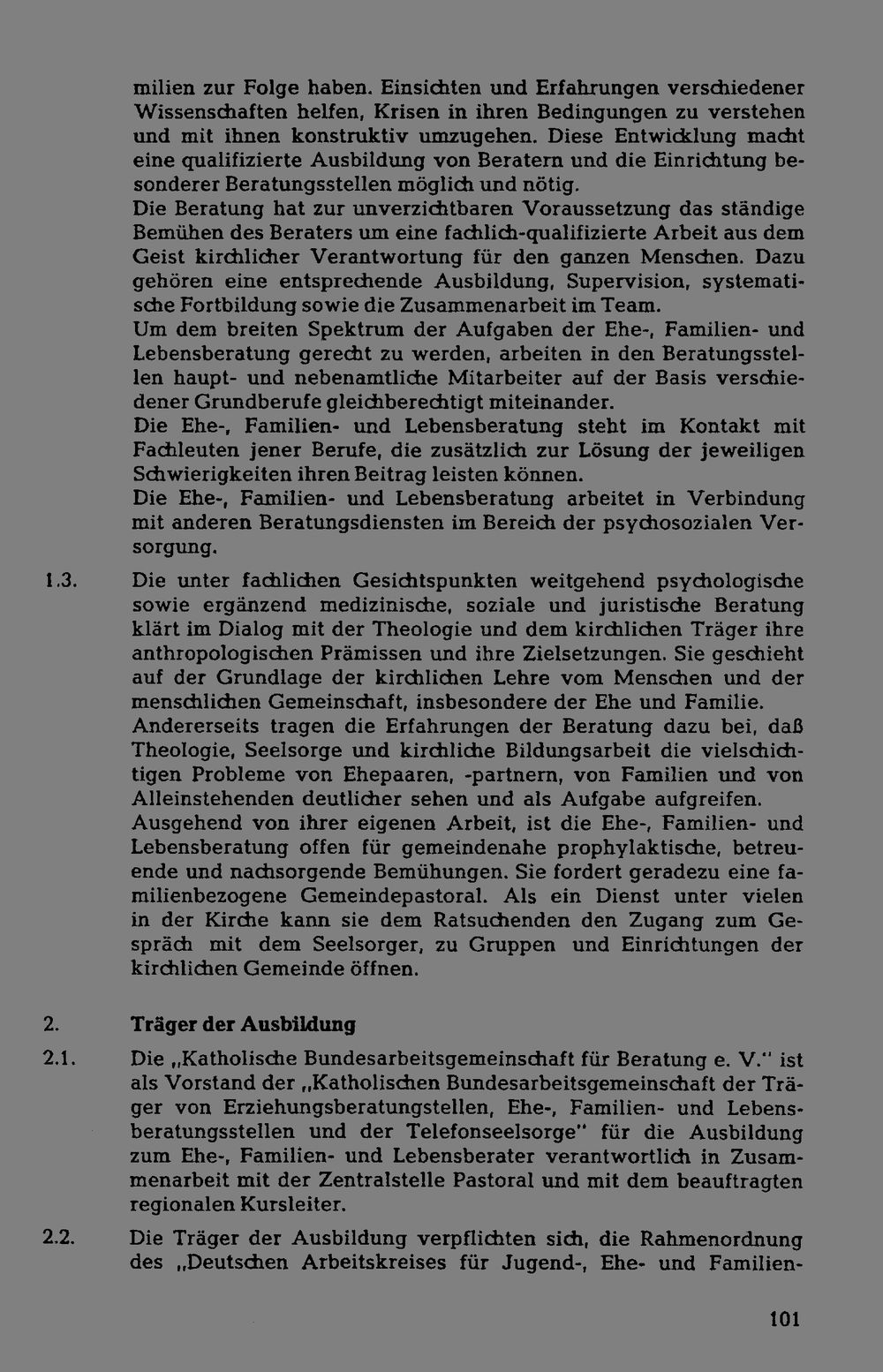 milien zur Folge haben. Einsichten und Erfahrungen verschiedener Wissenschaften helfen, Krisen in ihren Bedingungen zu verstehen und mit ihnen konstruktiv umzugehen. Diese Entwicklung macht eine qualifizierte Ausbildung von Beratern und die Einrichtung besonderer Beratungsstellen möglich und nötig.
Die Beratung hat zur unverzichtbaren Voraussetzung das ständige Bemühen des Beraters um eine fachlich-qualifizierte Arbeit aus dem Geist kirchlicher Verantwortung für den ganzen Menschen. Dazu gehören eine entsprechende Ausbildung, Supervision, systematische Fortbildung sowie die Zusammenarbeit im Team.
Um dem breiten Spektrum der Aufgaben der Ehe-, Familien- und Lebensberatung gerecht zu werden, arbeiten in den Beratungsstellen haupt- und nebenamtliche Mitarbeiter auf der Basis verschiedener Grundberufe gleichberechtigt miteinander.
Die Ehe-, Familien- und Lebensberatung steht im Kontakt mit Fachleuten jener Berufe, die zusätzlich zur Lösung der jeweiligen Schwierigkeiten ihren Beitrag leisten können.
Die Ehe-, Familien- und Lebensberatung arbeitet in Verbindung mit anderen Beratungsdiensten im Bereich der psychosozialen Versorgung.

1.3. Die unter fachlichen Gesichtspunkten weitgehend psychologische sowie ergänzend medizinische, soziale und juristische Beratung klärt im Dialog mit der Theologie und dem kirchlichen Träger ihre anthropologischen Prämissen und ihre Zielsetzungen. Sie geschieht auf der Grundlage der kirchlichen Lehre vom Menschen und der menschlichen Gemeinschaft, insbesondere der Ehe und Familie.
Andererseits tragen die Erfahrungen der Beratung dazu bei, daß Theologie, Seelsorge und kirchliche Bildungsarbeit die vielschichtigen Probleme von Ehepaaren, -partnern, von Familien und von Alleinstehenden deutlicher sehen und als Aufgabe aufgreifen.
Ausgehend von ihrer eigenen Arbeit, ist die Ehe-, Familien- und Lebensberatung offen für gemeindenahe prophylaktische, betreuende und nachsorgende Bemühungen. Sie fordert geradezu eine familienbezogene Gemeindepastoral. Als ein Dienst unter vielen in der Kirche kann sie dem Ratsuchenden den Zugang zum Gespräch mit dem Seelsorger, zu Gruppen und Einrichtungen der kirchlichen Gemeinde öffnen.

2. Träger der Ausbildung

2.1. Die „Katholische Bundesarbeitsgemeinschaft für Beratung e. V." ist als Vorstand der „Katholischen Bundesarbeitsgemeinschaft der Träger von Erziehungsberatungstellen, Ehe-, Familien- und Lebensberatungsstellen und der Telefonseelsorge" für die Ausbildung zum Ehe-, Familien- und Lebensberater verantwortlich in Zusammenarbeit mit der Zentralstelle Pastoral und mit dem beauftragten regionalen Kursleiter.

2.2. Die Träger der Ausbildung verpflichten sich, die Rahmenordnung des „Deutschen Arbeitskreises für Jugend-, Ehe- und Familien-

101